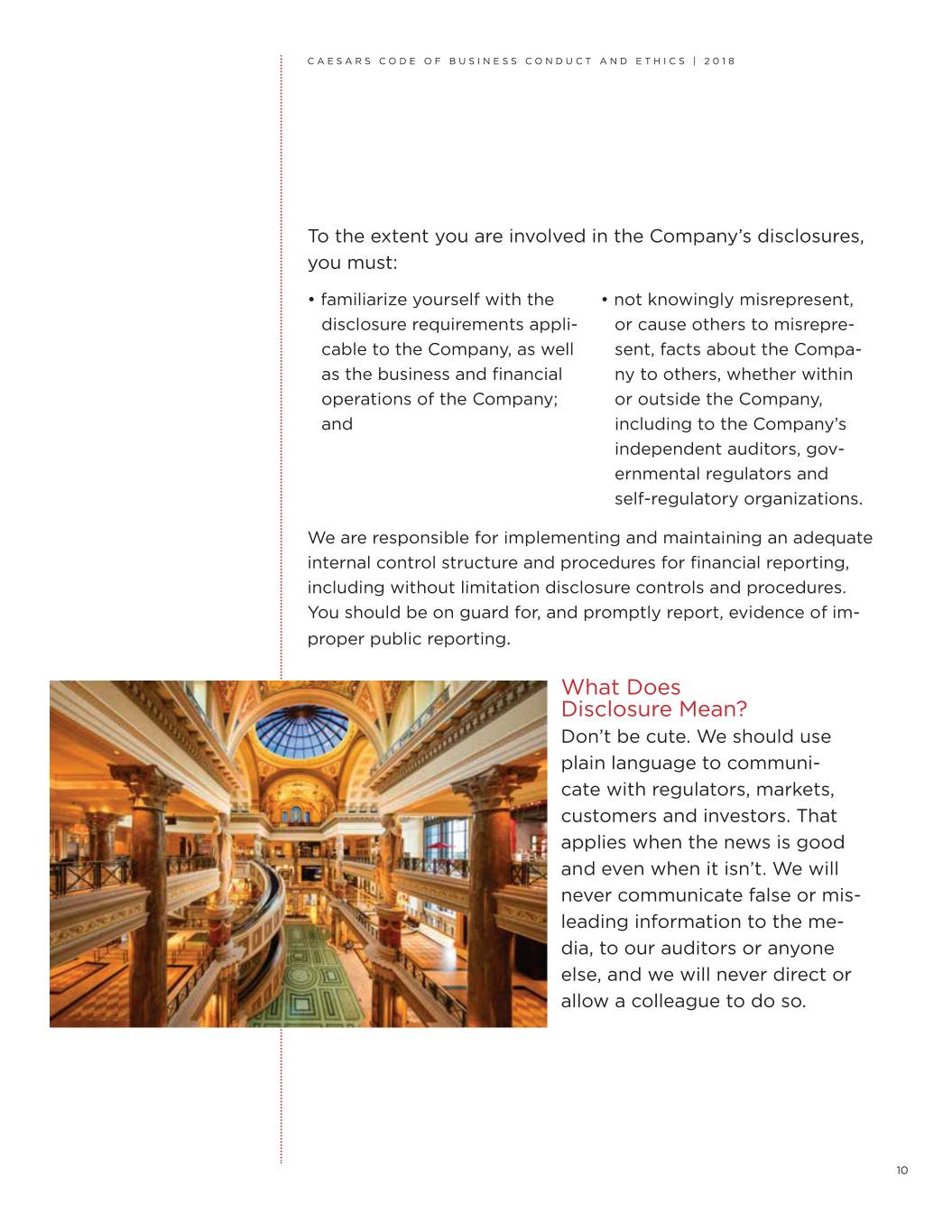 CAESARS CODE OF BUSINESS CONDUCT AND ETHICS | 2018

To the extent you are involved in the Company's disclosures, you must:

• familiarize yourself with the disclosure requirements applicable to the Company, as well as the business and financial operations of the Company; and

• not knowingly misrepresent, or cause others to misrepresent, facts about the Company to others, whether within or outside the Company, including to the Company's independent auditors, governmental regulators and self-regulatory organizations.

We are responsible for implementing and maintaining an adequate internal control structure and procedures for financial reporting, including without limitation disclosure controls and procedures. You should be on guard for, and promptly report, evidence of improper public reporting.

What Does Disclosure Mean?

Don't be cute. We should use plain language to communicate with regulators, markets, customers and investors. That applies when the news is good and even when it isn't. We will never communicate false or misleading information to the media, to our auditors or anyone else, and we will never direct or allow a colleague to do so.

10